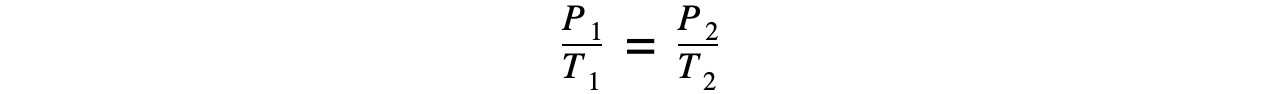 $\frac{P_1}{T_1} = \frac{P_2}{T_2}$